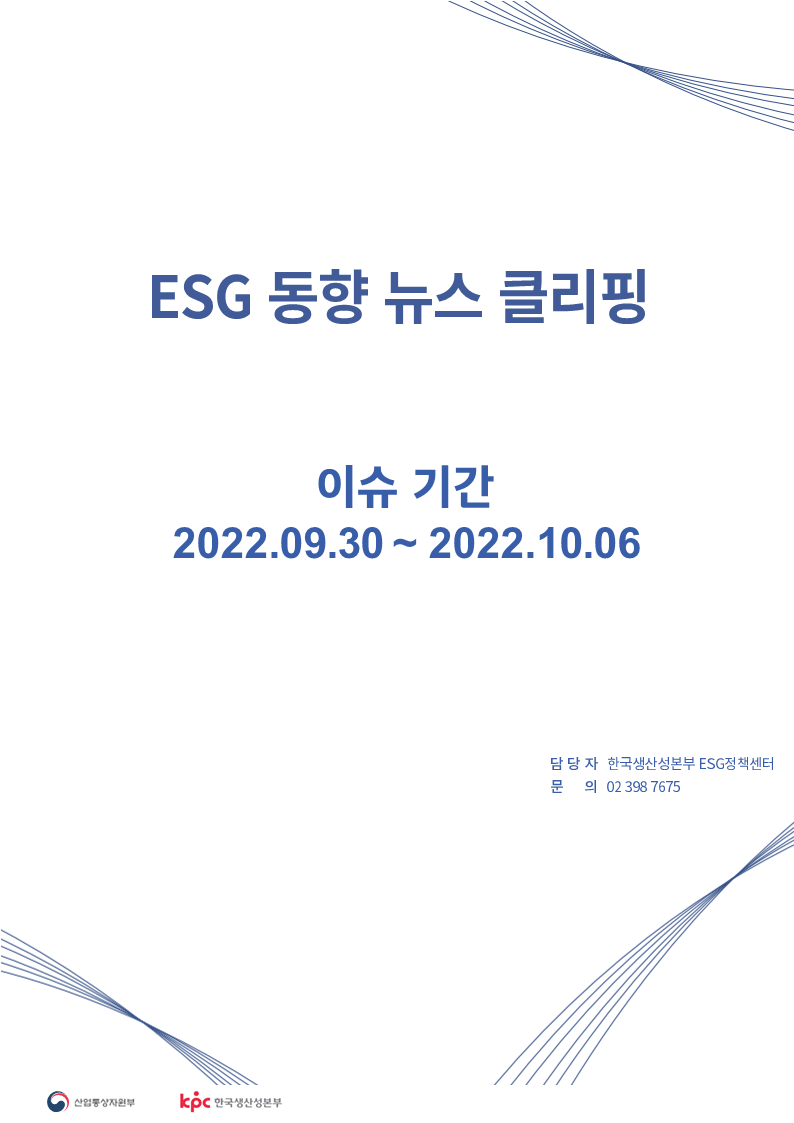 ESG 동향 뉴스 클리핑

이슈 기간
2022.09.30 ~ 2022.10.06

담 당 자 한국생산성본부 ESG정책센터
문 의 02 398 7675

산업통상자원부

kpc 한국생산성본부